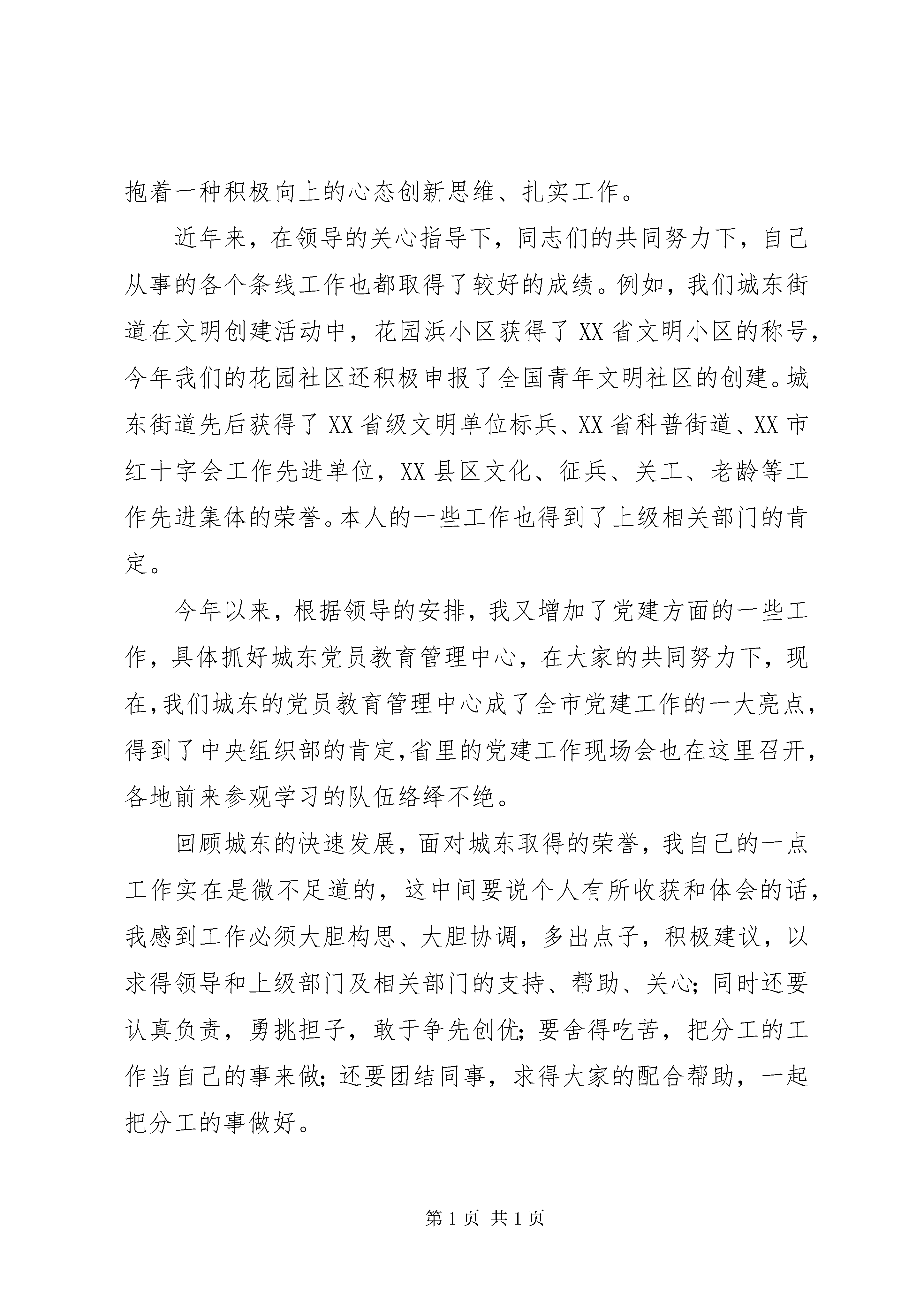 抱着一种积极向上的心态创新思维、扎实工作。

近年来，在领导的关心指导下，同志们的共同努力下，自己从事的各个条线工作也都取得了较好的成绩。例如，我们城东街道在文明创建活动中，花园浜小区获得了XX省文明小区的称号，今年我们的花园社区还积极申报了全国青年文明社区的创建。城东街道先后获得了XX省级文明单位标兵、XX省科普街道、XX市红十字会工作先进单位，XX县区文化、征兵、关工、老龄等工作先进集体的荣誉。本人的一些工作也得到了上级相关部门的肯定。

今年以来，根据领导的安排，我又增加了党建方面的一些工作，具体抓好城东党员教育管理中心，在大家的共同努力下，现在，我们城东的党员教育管理中心成了全市党建工作的一大亮点，得到了中央组织部的肯定，省里的党建工作现场会也在这里召开，各地前来参观学习的队伍络绎不绝。

回顾城东的快速发展，面对城东取得的荣誉，我自己的一点工作实在是微不足道的，这中间要说个人有所收获和体会的话，我感到工作必须大胆构思、大胆协调，多出点子，积极建议，以求得领导和上级部门及相关部门的支持、帮助、关心；同时还要认真负责，勇挑担子，敢于争先创优；要舍得吃苦，把分工的工作当自己的事来做；还要团结同事，求得大家的配合帮助，一起把分工的事做好。

第1页 共1页